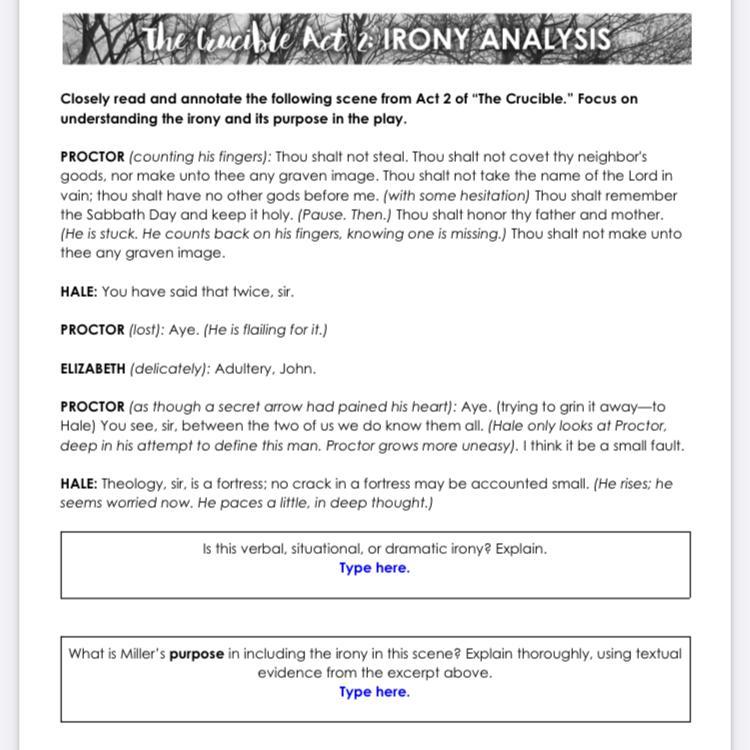 The Crucible Act 2: IRONY ANALYSIS

Closely read and annotate the following scene from Act 2 of "The Crucible." Focus on understanding the irony and its purpose in the play.

PROCTOR (counting his fingers): Thou shalt not steal. Thou shalt not covet thy neighbor's goods, nor make unto thee any graven image. Thou shalt not take the name of the Lord in vain; thou shalt have no other gods before me. (with some hesitation) Thou shalt remember the Sabbath Day and keep it holy. (Pause. Then.) Thou shalt honor thy father and mother. (He is stuck. He counts back on his fingers, knowing one is missing.) Thou shalt not make unto thee any graven image.

HALE: You have said that twice, sir.

PROCTOR (lost): Aye. (He is flailing for it.)

ELIZABETH (delicately): Adultery, John.

PROCTOR (as though a secret arrow had pained his heart): Aye. (trying to grin it away—to Hale) You see, sir, between the two of us we do know them all. (Hale only looks at Proctor, deep in his attempt to define this man. Proctor grows more uneasy). I think it be a small fault.

HALE: Theology, sir, is a fortress; no crack in a fortress may be accounted small. (He rises; he seems worried now. He paces a little, in deep thought.)

Is this verbal, situational, or dramatic irony? Explain.
Type here.

What is Miller's purpose in including the irony in this scene? Explain thoroughly, using textual evidence from the excerpt above.
Type here.